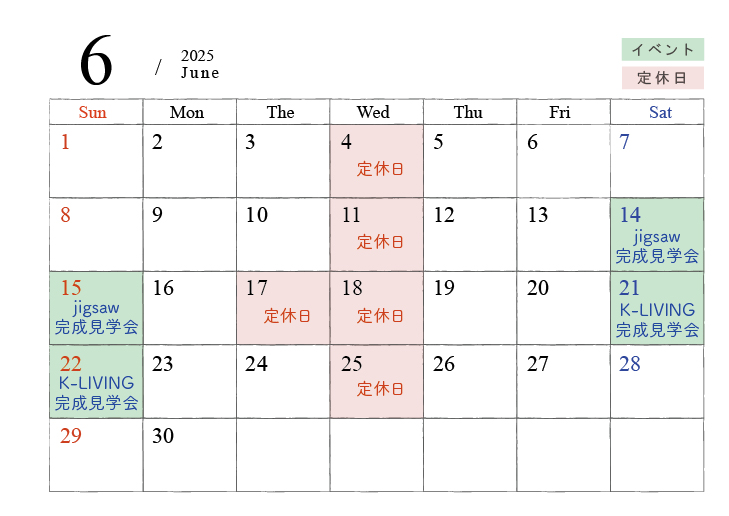 6 / 2025 June

イベント
定休日

| Sun | Mon | The | Wed | Thu | Fri | Sat |
|---|---|---|---|---|---|---|
| 1 | 2 | 3 | 4 定休日 | 5 | 6 | 7 |
| 8 | 9 | 10 | 11 定休日 | 12 | 13 | 14 jigsaw 完成見学会 |
| 15 jigsaw 完成見学会 | 16 | 17 定休日 | 18 定休日 | 19 | 20 | 21 K-LIVING 完成見学会 |
| 22 K-LIVING 完成見学会 | 23 | 24 | 25 定休日 | 26 | 27 | 28 |
| 29 | 30 | | | | | |